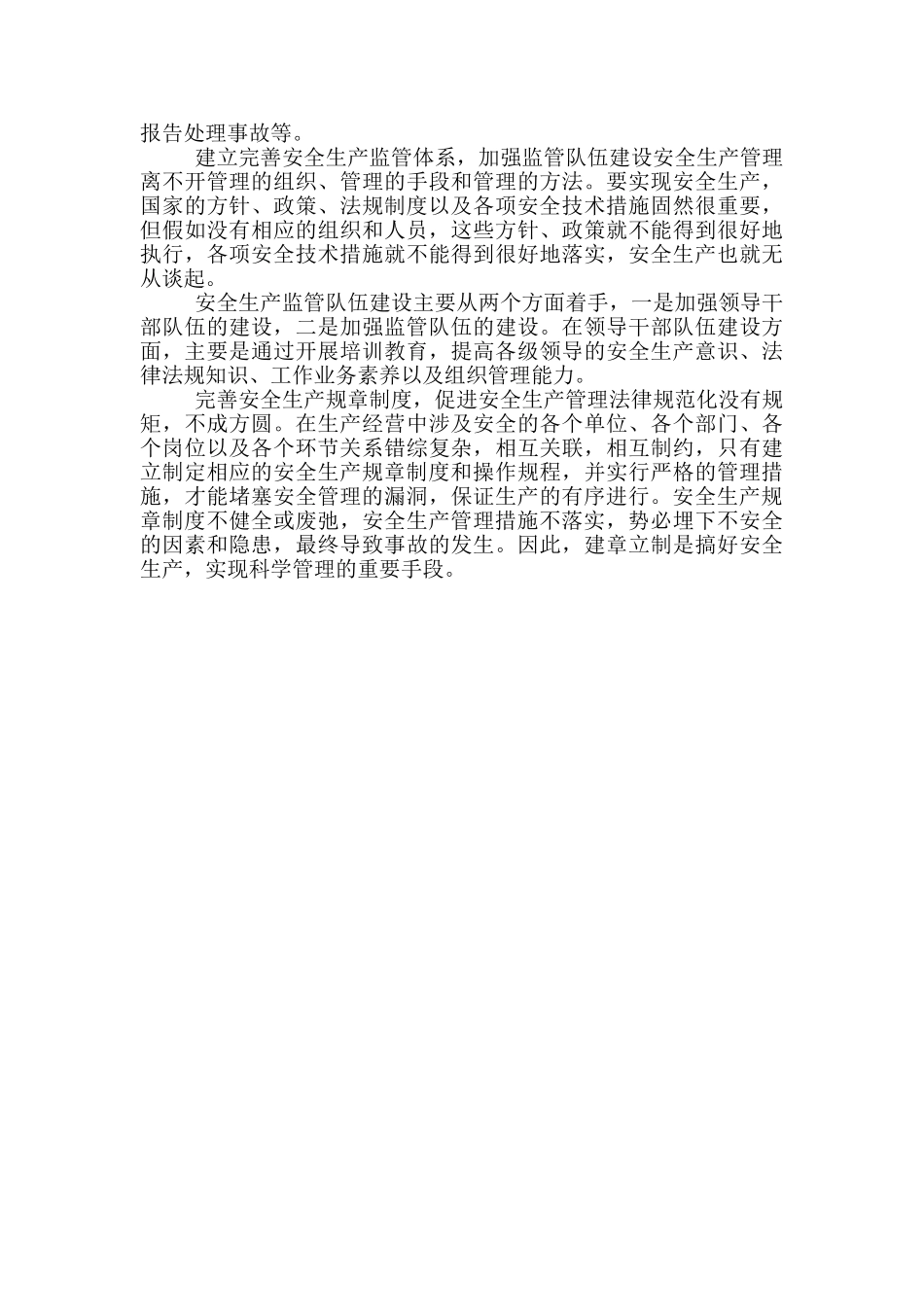 报告处理事故等。

建立完善安全生产监管体系，加强监管队伍建设安全生产管理离不开管理的组织、管理的手段和管理的方法。要实现安全生产，国家的方针、政策、法规制度以及各项安全技术措施固然很重要，但假如没有相应的组织和人员，这些方针、政策就不能得到很好地执行，各项安全技术措施就不能得到很好地落实，安全生产也就无从谈起。

安全生产监管队伍建设主要从两个方面着手，一是加强领导干部队伍的建设，二是加强监管队伍的建设。在领导干部队伍建设方面，主要是通过开展培训教育，提高各级领导的安全生产意识、法律法规知识、工作业务素养以及组织管理能力。

完善安全生产规章制度，促进安全生产管理法律规范化没有规矩，不成方圆。在生产经营中涉及安全的各个单位、各个部门、各个岗位以及各个环节关系错综复杂，相互关联，相互制约，只有建立制定相应的安全生产规章制度和操作规程，并实行严格的管理措施，才能堵塞安全管理的漏洞，保证生产的有序进行。安全生产规章制度不健全或废弛，安全生产管理措施不落实，势必埋下不安全的因素和隐患，最终导致事故的发生。因此，建章立制是搞好安全生产，实现科学管理的重要手段。